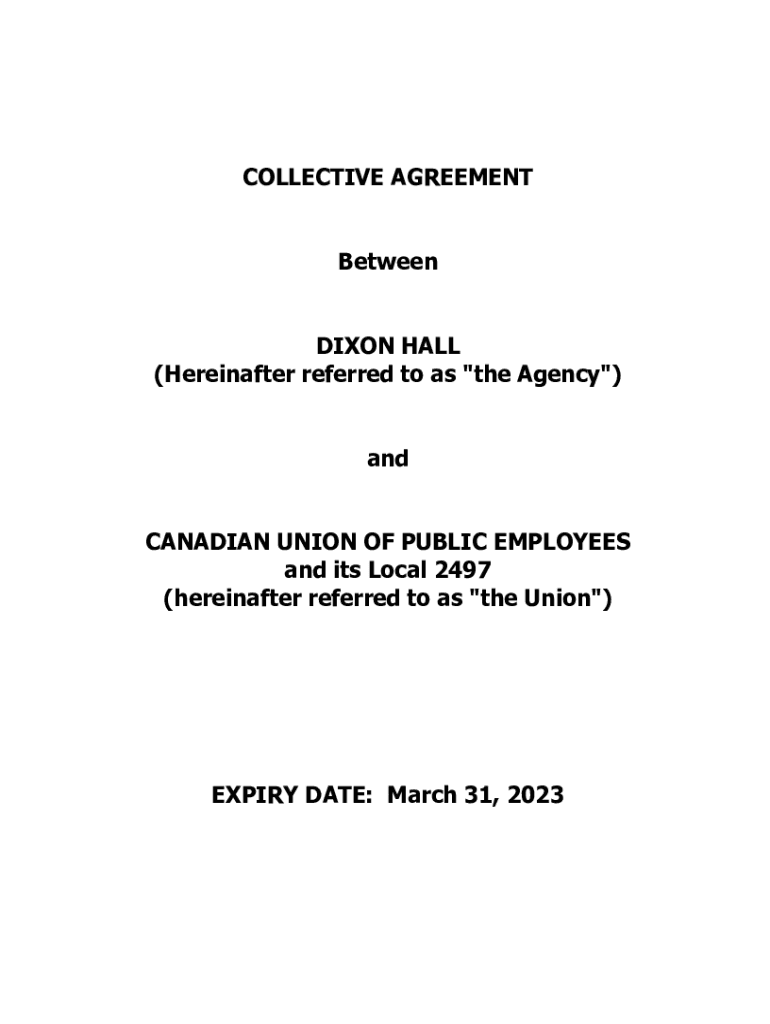 COLLECTIVE AGREEMENT

Between

DIXON HALL
(Hereinafter referred to as "the Agency")

and

CANADIAN UNION OF PUBLIC EMPLOYEES
and its Local 2497
(hereinafter referred to as "the Union")

EXPIRY DATE: March 31, 2023